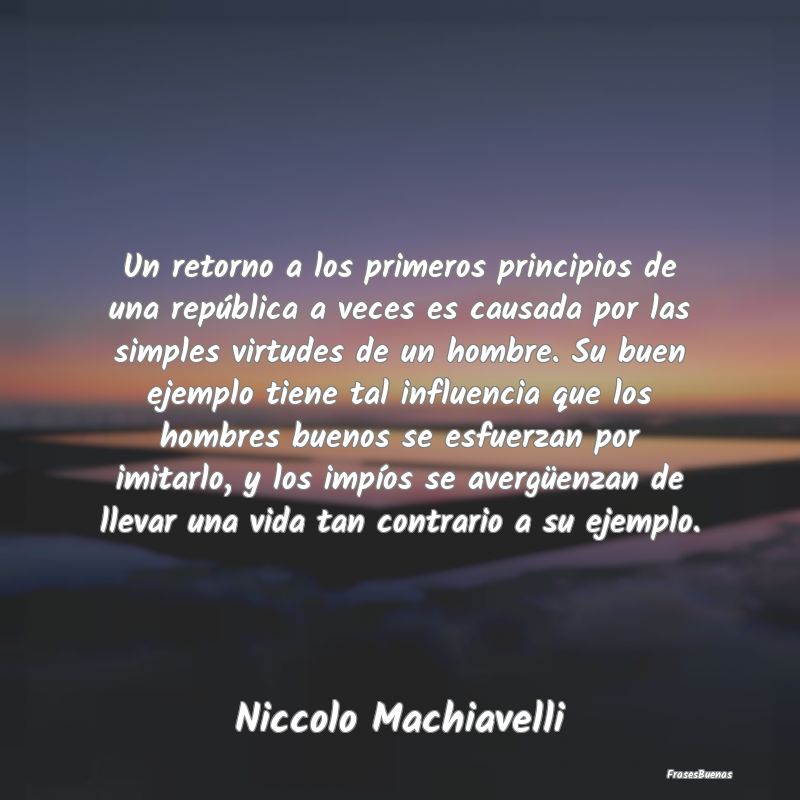 Un retorno a los primeros principios de una república a veces es causada por las simples virtudes de un hombre. Su buen ejemplo tiene tal influencia que los hombres buenos se esfuerzan por imitarlo, y los impíos se avergüenzan de llevar una vida tan contrario a su ejemplo.

Niccolo Machiavelli

FrasesBuenas